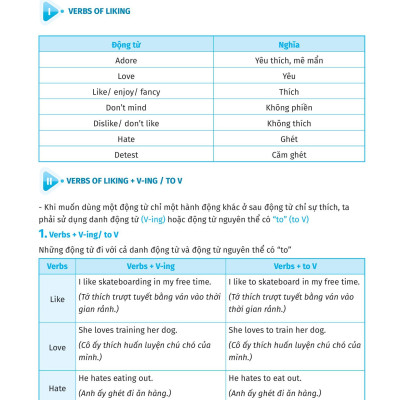 I • VERBS OF LIKING

| Động từ | Nghĩa |
|---|---|
| Adore | Yêu thích, mê mẩn |
| Love | Yêu |
| Like/ enjoy/ fancy | Thích |
| Don't mind | Không phiền |
| Dislike/ don't like | Không thích |
| Hate | Ghét |
| Detest | Căm ghét |

II • VERBS OF LIKING + V-ING / TO V

- Khi muốn dùng một động từ chỉ một hành động khác ở sau động từ chỉ sự thích, ta phải sử dụng danh động từ (V-ing) hoặc động từ nguyên thể có "to" (to V)

1. Verbs + V-ing/ to V

Những động từ đi với cả danh động từ và động từ nguyên thể có "to"

| Verbs | Verbs + V-ing | Verbs + to V |
|---|---|---|
| Like | I like skateboarding in my free time. (Tớ thích trượt tuyết bằng ván vào thời gian rảnh.) | I like to skateboard in my free time. (Tớ thích trượt tuyết bằng ván vào thời gian rảnh.) |
| Love | She loves training her dog. (Cô ấy thích huấn luyện chú chó của mình.) | She loves to train her dog. (Cô ấy thích huấn luyện chú chó của mình.) |
| Hate | He hates eating out. (Anh ấy ghét đi ăn hàng.) | He hates to eat out. (Anh ấy ghét đi ăn hàng.) |